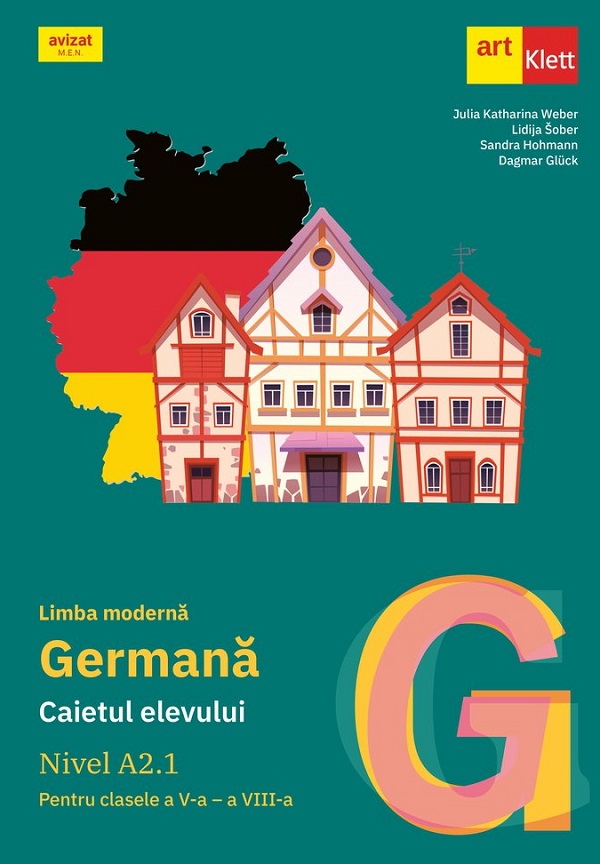 avizat
M.E.N.

art Klett

Julia Katharina Weber
Lidija Šober
Sandra Hohmann
Dagmar Glück

Limba modernă
Germană
Caietul elevului
Nivel A2.1
Pentru clasele a V-a – a VIII-a

G